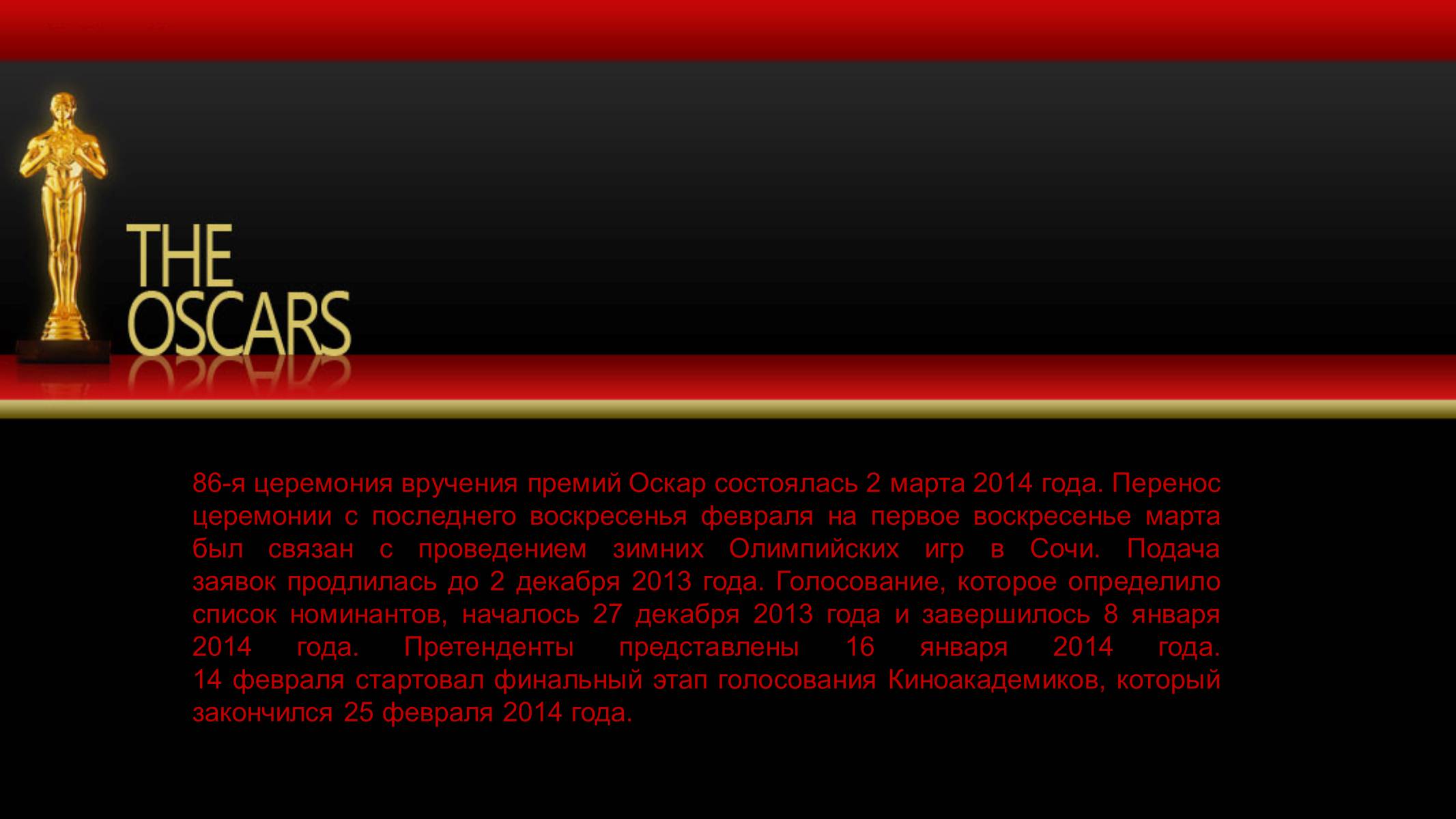 THE OSCARS

86-я церемония вручения премий Оскар состоялась 2 марта 2014 года. Перенос церемонии с последнего воскресенья февраля на первое воскресенье марта был связан с проведением зимних Олимпийских игр в Сочи. Подача заявок продлилась до 2 декабря 2013 года. Голосование, которое определило список номинантов, началось 27 декабря 2013 года и завершилось 8 января 2014 года. Претенденты представлены 16 января 2014 года. 14 февраля стартовал финальный этап голосования Киноакадемиков, который закончился 25 февраля 2014 года.